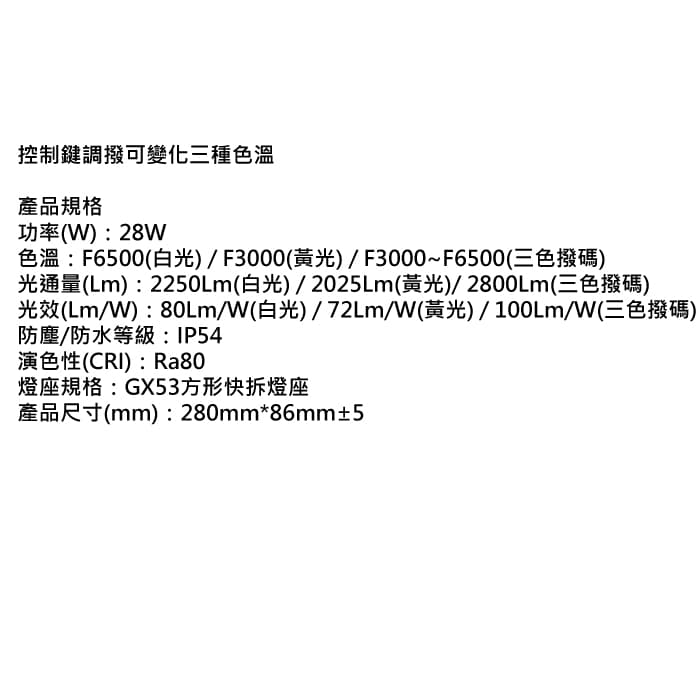 控制鍵調撥可變化三種色溫

產品規格
功率(W)：28W
色溫：F6500(白光) / F3000(黃光) / F3000~F6500(三色撥碼)
光通量(Lm)：2250Lm(白光) / 2025Lm(黃光)/ 2800Lm(三色撥碼)
光效(Lm/W)：80Lm/W(白光) / 72Lm/W(黃光) / 100Lm/W(三色撥碼)
防塵/防水等級：IP54
演色性(CRI)：Ra80
燈座規格：GX53方形快拆燈座
產品尺寸(mm)：280mm*86mm±5